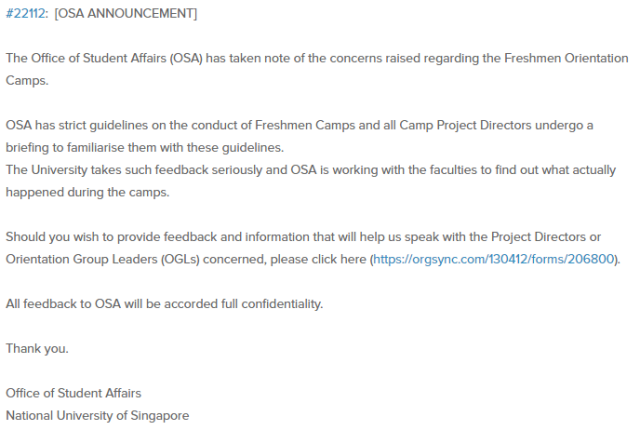 #22112: [OSA ANNOUNCEMENT]

The Office of Student Affairs (OSA) has taken note of the concerns raised regarding the Freshmen Orientation Camps.

OSA has strict guidelines on the conduct of Freshmen Camps and all Camp Project Directors undergo a briefing to familiarise them with these guidelines.
The University takes such feedback seriously and OSA is working with the faculties to find out what actually happened during the camps.

Should you wish to provide feedback and information that will help us speak with the Project Directors or Orientation Group Leaders (OGLs) concerned, please click here (https://orgsync.com/130412/forms/206800).

All feedback to OSA will be accorded full confidentiality.

Thank you.

Office of Student Affairs
National University of Singapore